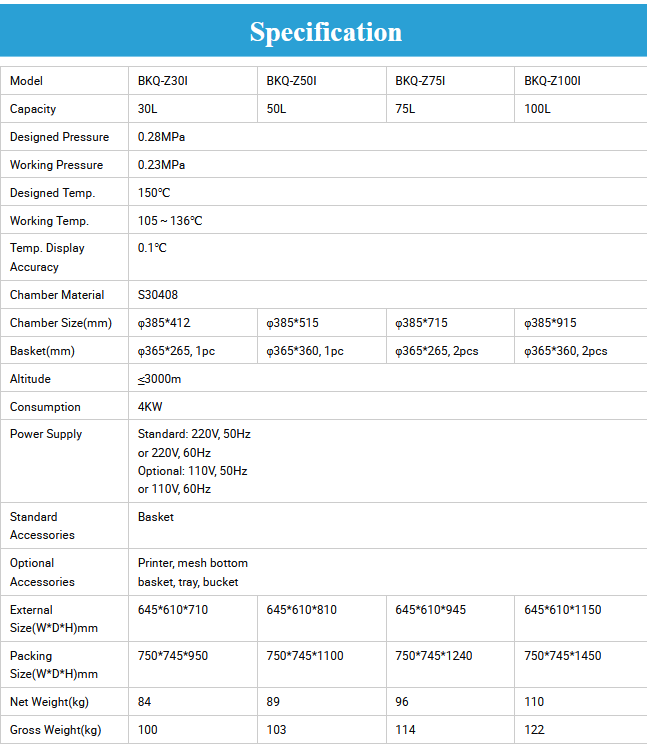 Specification

| Model | BKQ-Z30I | BKQ-Z50I | BKQ-Z75I | BKQ-Z100I |
|---|---|---|---|---|
| Capacity | 30L | 50L | 75L | 100L |
| Designed Pressure | 0.28MPa | | | |
| Working Pressure | 0.23MPa | | | |
| Designed Temp. | 150℃ | | | |
| Working Temp. | 105 ~ 136℃ | | | |
| Temp. Display Accuracy | 0.1℃ | | | |
| Chamber Material | S30408 | | | |
| Chamber Size(mm) | φ385*412 | φ385*515 | φ385*715 | φ385*915 |
| Basket(mm) | φ365*265, 1pc | φ365*360, 1pc | φ365*265, 2pcs | φ365*360, 2pcs |
| Altitude | ≤3000m | | | |
| Consumption | 4KW | | | |
| Power Supply | Standard: 220V, 50Hz or 220V, 60Hz Optional: 110V, 50Hz or 110V, 60Hz | | | |
| Standard Accessories | Basket | | | |
| Optional Accessories | Printer, mesh bottom basket, tray, bucket | | | |
| External Size(W*D*H)mm | 645*610*710 | 645*610*810 | 645*610*945 | 645*610*1150 |
| Packing Size(W*D*H)mm | 750*745*950 | 750*745*1100 | 750*745*1240 | 750*745*1450 |
| Net Weight(kg) | 84 | 89 | 96 | 110 |
| Gross Weight(kg) | 100 | 103 | 114 | 122 |